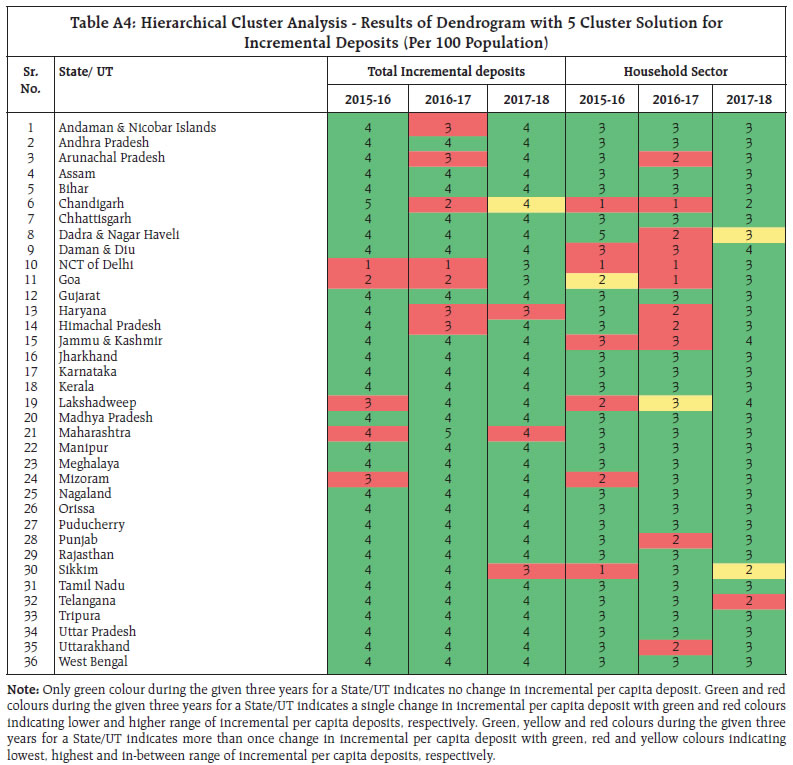 Table A4: Hierarchical Cluster Analysis - Results of Dendrogram with 5 Cluster Solution for Incremental Deposits (Per 100 Population)

| Sr. No. | State/ UT | Total Incremental deposits 2015-16 | Total Incremental deposits 2016-17 | Total Incremental deposits 2017-18 | Household Sector 2015-16 | Household Sector 2016-17 | Household Sector 2017-18 |
|---|---|---|---|---|---|---|---|
| 1 | Andaman & Nicobar Islands | 4 | 3 | 4 | 3 | 3 | 3 |
| 2 | Andhra Pradesh | 4 | 4 | 4 | 3 | 3 | 3 |
| 3 | Arunachal Pradesh | 4 | 3 | 4 | 3 | 2 | 3 |
| 4 | Assam | 4 | 4 | 4 | 3 | 3 | 3 |
| 5 | Bihar | 4 | 4 | 4 | 3 | 3 | 3 |
| 6 | Chandigarh | 5 | 2 | 4 | 1 | 1 | 2 |
| 7 | Chhattisgarh | 4 | 4 | 4 | 3 | 3 | 3 |
| 8 | Dadra & Nagar Haveli | 4 | 4 | 4 | 5 | 2 | 3 |
| 9 | Daman & Diu | 4 | 4 | 4 | 3 | 3 | 4 |
| 10 | NCT of Delhi | 1 | 1 | 3 | 1 | 1 | 3 |
| 11 | Goa | 2 | 2 | 3 | 2 | 1 | 3 |
| 12 | Gujarat | 4 | 4 | 4 | 3 | 3 | 3 |
| 13 | Haryana | 4 | 3 | 3 | 3 | 2 | 3 |
| 14 | Himachal Pradesh | 4 | 3 | 4 | 3 | 2 | 3 |
| 15 | Jammu & Kashmir | 4 | 4 | 4 | 3 | 3 | 4 |
| 16 | Jharkhand | 4 | 4 | 4 | 3 | 3 | 3 |
| 17 | Karnataka | 4 | 4 | 4 | 3 | 3 | 3 |
| 18 | Kerala | 4 | 4 | 4 | 3 | 3 | 3 |
| 19 | Lakshadweep | 3 | 4 | 4 | 2 | 3 | 4 |
| 20 | Madhya Pradesh | 4 | 4 | 4 | 3 | 3 | 3 |
| 21 | Maharashtra | 4 | 5 | 4 | 3 | 3 | 3 |
| 22 | Manipur | 4 | 4 | 4 | 3 | 3 | 3 |
| 23 | Meghalaya | 4 | 4 | 4 | 3 | 3 | 3 |
| 24 | Mizoram | 3 | 4 | 4 | 2 | 3 | 3 |
| 25 | Nagaland | 4 | 4 | 4 | 3 | 3 | 3 |
| 26 | Orissa | 4 | 4 | 4 | 3 | 3 | 3 |
| 27 | Puducherry | 4 | 4 | 4 | 3 | 3 | 3 |
| 28 | Punjab | 4 | 4 | 4 | 3 | 2 | 3 |
| 29 | Rajasthan | 4 | 4 | 4 | 3 | 3 | 3 |
| 30 | Sikkim | 4 | 4 | 3 | 1 | 3 | 2 |
| 31 | Tamil Nadu | 4 | 4 | 4 | 3 | 3 | 3 |
| 32 | Telangana | 4 | 4 | 4 | 3 | 3 | 2 |
| 33 | Tripura | 4 | 4 | 4 | 3 | 3 | 3 |
| 34 | Uttar Pradesh | 4 | 4 | 4 | 3 | 3 | 3 |
| 35 | Uttarakhand | 4 | 4 | 4 | 3 | 2 | 3 |
| 36 | West Bengal | 4 | 4 | 4 | 3 | 3 | 3 |

Note: Only green colour during the given three years for a State/UT indicates no change in incremental per capita deposit. Green and red colours during the given three years for a State/UT indicates a single change in incremental per capita deposit with green and red colours indicating lower and higher range of incremental per capita deposits, respectively. Green, yellow and red colours during the given three years for a State/UT indicates more than once change in incremental per capita deposit with green, red and yellow colours indicating lowest, highest and in-between range of incremental per capita deposits, respectively.